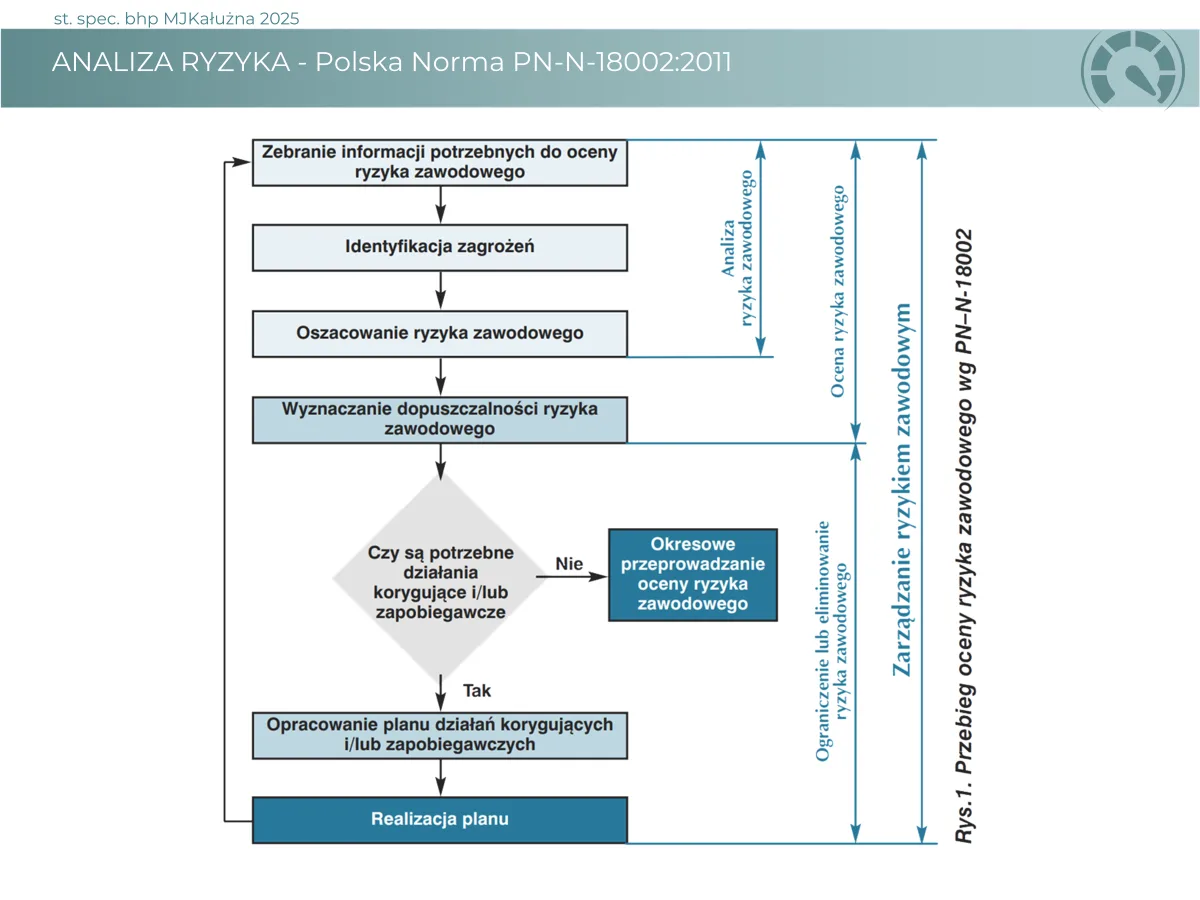 st. spec. bhp MJKałużna 2025

ANALIZA RYZYKA - Polska Norma PN-N-18002:2011

Zebranie informacji potrzebnych do oceny ryzyka zawodowego

Identyfikacja zagrożeń

Oszacowanie ryzyka zawodowego

Wyznaczanie dopuszczalności ryzyka zawodowego

Czy są potrzebne działania korygujące i/lub zapobiegawcze

Nie

Okresowe przeprowadzanie oceny ryzyka zawodowego

Tak

Opracowanie planu działań korygujących i/lub zapobiegawczych

Realizacja planu

Analiza ryzyka zawodowego

Ocena ryzyka zawodowego

Ograniczenie lub eliminowanie ryzyka zawodowego

Zarządzanie ryzykiem zawodowym

Rys.1. Przebieg oceny ryzyka zawodowego wg PN–N-18002